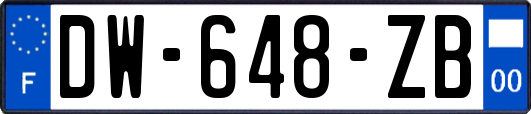 F

DW-648-ZB

00